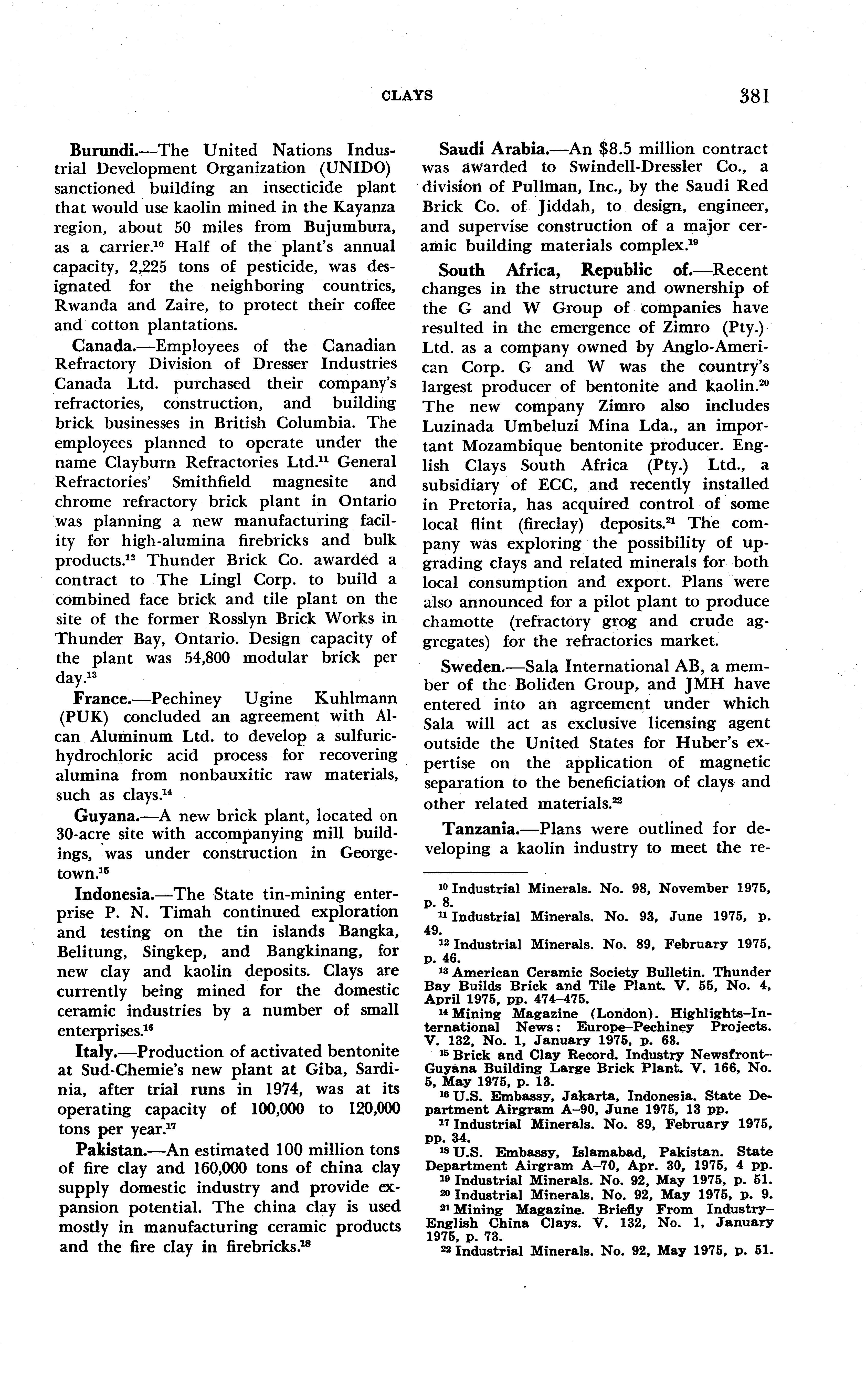 CLAYS 381

Burundi.—The United Nations Industrial Development Organization (UNIDO) sanctioned building an insecticide plant that would use kaolin mined in the Kayanza region, about 50 miles from Bujumbura, as a carrier.$^{10}$ Half of the plant's annual capacity, 2,225 tons of pesticide, was designated for the neighboring countries, Rwanda and Zaire, to protect their coffee and cotton plantations.

Canada.—Employees of the Canadian Refractory Division of Dresser Industries Canada Ltd. purchased their company's refractories, construction, and building brick businesses in British Columbia. The employees planned to operate under the name Clayburn Refractories Ltd.$^{11}$ General Refractories' Smithfield magnesite and chrome refractory brick plant in Ontario was planning a new manufacturing facility for high-alumina firebricks and bulk products.$^{12}$ Thunder Brick Co. awarded a contract to The Lingl Corp. to build a combined face brick and tile plant on the site of the former Rosslyn Brick Works in Thunder Bay, Ontario. Design capacity of the plant was 54,800 modular brick per day.$^{13}$

France.—Pechiney Ugine Kuhlmann (PUK) concluded an agreement with Alcan Aluminum Ltd. to develop a sulfuric-hydrochloric acid process for recovering alumina from nonbauxitic raw materials, such as clays.$^{14}$

Guyana.—A new brick plant, located on 30-acre site with accompanying mill buildings, was under construction in Georgetown.$^{15}$

Indonesia.—The State tin-mining enterprise P. N. Timah continued exploration and testing on the tin islands Bangka, Belitung, Singkep, and Bangkinang, for new clay and kaolin deposits. Clays are currently being mined for the domestic ceramic industries by a number of small enterprises.$^{16}$

Italy.—Production of activated bentonite at Sud-Chemie's new plant at Giba, Sardinia, after trial runs in 1974, was at its operating capacity of 100,000 to 120,000 tons per year.$^{17}$

Pakistan.—An estimated 100 million tons of fire clay and 160,000 tons of china clay supply domestic industry and provide expansion potential. The china clay is used mostly in manufacturing ceramic products and the fire clay in firebricks.$^{18}$

Saudi Arabia.—An $8.5 million contract was awarded to Swindell-Dressler Co., a division of Pullman, Inc., by the Saudi Red Brick Co. of Jiddah, to design, engineer, and supervise construction of a major ceramic building materials complex.$^{19}$

South Africa, Republic of.—Recent changes in the structure and ownership of the G and W Group of companies have resulted in the emergence of Zimro (Pty.) Ltd. as a company owned by Anglo-American Corp. G and W was the country's largest producer of bentonite and kaolin.$^{20}$ The new company Zimro also includes Luzinada Umbeluzi Mina Lda., an important Mozambique bentonite producer. English Clays South Africa (Pty.) Ltd., a subsidiary of ECC, and recently installed in Pretoria, has acquired control of some local flint (fireclay) deposits.$^{21}$ The company was exploring the possibility of upgrading clays and related minerals for both local consumption and export. Plans were also announced for a pilot plant to produce chamotte (refractory grog and crude aggregates) for the refractories market.

Sweden.—Sala International AB, a member of the Boliden Group, and JMH have entered into an agreement under which Sala will act as exclusive licensing agent outside the United States for Huber's expertise on the application of magnetic separation to the beneficiation of clays and other related materials.$^{22}$

Tanzania.—Plans were outlined for developing a kaolin industry to meet the re-

$^{10}$ Industrial Minerals. No. 98, November 1975, p. 8.
$^{11}$ Industrial Minerals. No. 93, June 1975, p. 49.
$^{12}$ Industrial Minerals. No. 89, February 1975, p. 46.
$^{13}$ American Ceramic Society Bulletin. Thunder Bay Builds Brick and Tile Plant. V. 55, No. 4, April 1975, pp. 474–475.
$^{14}$ Mining Magazine (London). Highlights–International News: Europe–Pechiney Projects. V. 132, No. 1, January 1975, p. 63.
$^{15}$ Brick and Clay Record. Industry Newsfront–Guyana Building Large Brick Plant. V. 166, No. 5, May 1975, p. 13.
$^{16}$ U.S. Embassy, Jakarta, Indonesia. State Department Airgram A–90, June 1975, 13 pp.
$^{17}$ Industrial Minerals. No. 89, February 1975, pp. 34.
$^{18}$ U.S. Embassy, Islamabad, Pakistan. State Department Airgram A–70, Apr. 30, 1975, 4 pp.
$^{19}$ Industrial Minerals. No. 92, May 1975, p. 51.
$^{20}$ Industrial Minerals. No. 92, May 1975, p. 9.
$^{21}$ Mining Magazine. Briefly From Industry–English China Clays. V. 132, No. 1, January 1975, p. 73.
$^{22}$ Industrial Minerals. No. 92, May 1975, p. 51.